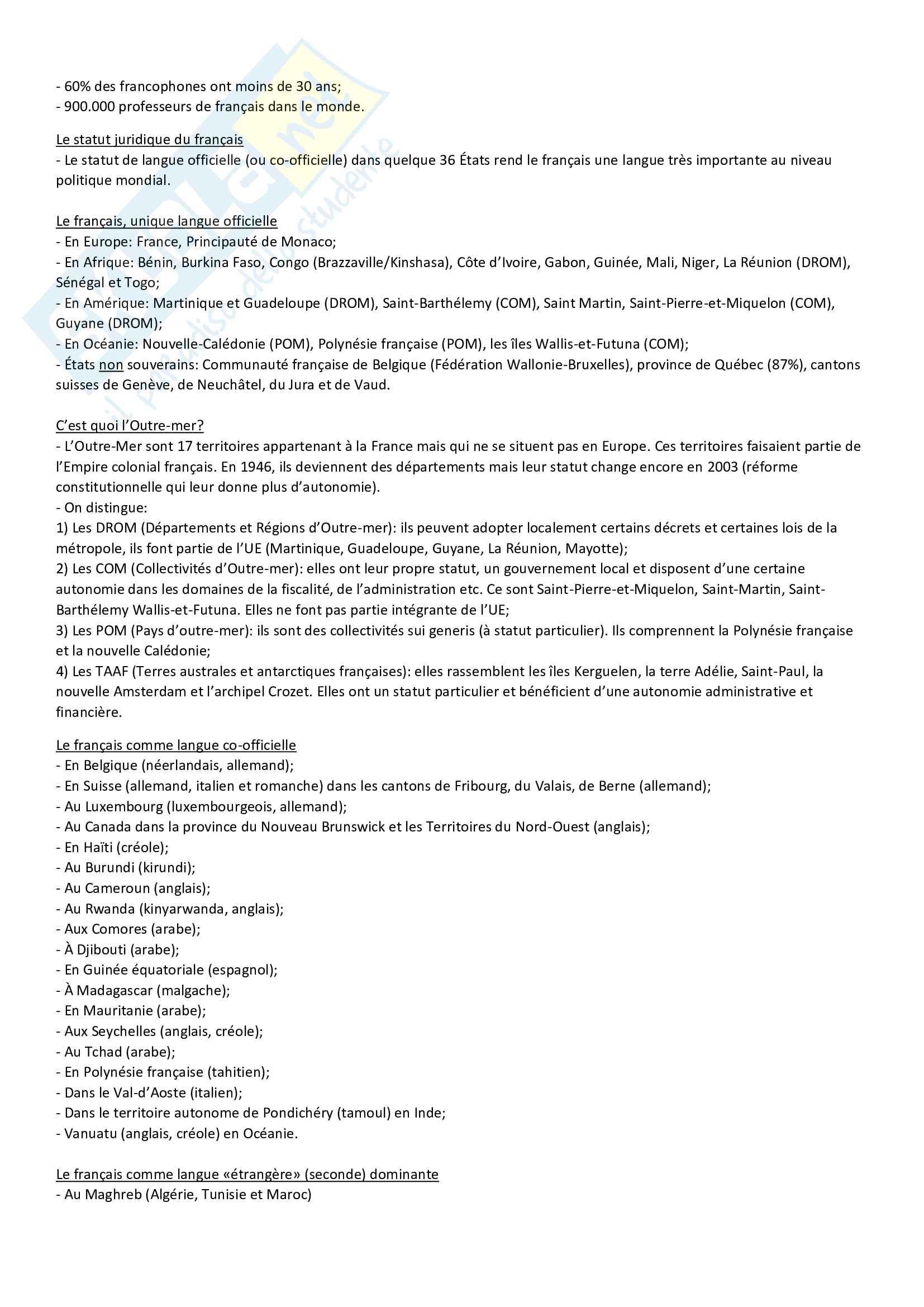 - 60% des francophones ont moins de 30 ans;
- 900.000 professeurs de français dans le monde.

Le statut juridique du français
- Le statut de langue officielle (ou co-officielle) dans quelque 36 États rend le français une langue très importante au niveau politique mondial.

Le français, unique langue officielle
- En Europe: France, Principauté de Monaco;
- En Afrique: Bénin, Burkina Faso, Congo (Brazzaville/Kinshasa), Côte d'Ivoire, Gabon, Guinée, Mali, Niger, La Réunion (DROM), Sénégal et Togo;
- En Amérique: Martinique et Guadeloupe (DROM), Saint-Barthélemy (COM), Saint Martin, Saint-Pierre-et-Miquelon (COM), Guyane (DROM);
- En Océanie: Nouvelle-Calédonie (POM), Polynésie française (POM), les îles Wallis-et-Futuna (COM);
- États non souverains: Communauté française de Belgique (Fédération Wallonie-Bruxelles), province de Québec (87%), cantons suisses de Genève, de Neuchâtel, du Jura et de Vaud.

C'est quoi l'Outre-mer?
- L'Outre-Mer sont 17 territoires appartenant à la France mais qui ne se situent pas en Europe. Ces territoires faisaient partie de l'Empire colonial français. En 1946, ils deviennent des départements mais leur statut change encore en 2003 (réforme constitutionnelle qui leur donne plus d'autonomie).
- On distingue:
1) Les DROM (Départements et Régions d'Outre-mer): ils peuvent adopter localement certains décrets et certaines lois de la métropole, ils font partie de l'UE (Martinique, Guadeloupe, Guyane, La Réunion, Mayotte);
2) Les COM (Collectivités d'Outre-mer): elles ont leur propre statut, un gouvernement local et disposent d'une certaine autonomie dans les domaines de la fiscalité, de l'administration etc. Ce sont Saint-Pierre-et-Miquelon, Saint-Martin, Saint-Barthélemy Wallis-et-Futuna. Elles ne font pas partie intégrante de l'UE;
3) Les POM (Pays d'outre-mer): ils sont des collectivités sui generis (à statut particulier). Ils comprennent la Polynésie française et la nouvelle Calédonie;
4) Les TAAF (Terres australes et antarctiques françaises): elles rassemblent les îles Kerguelen, la terre Adélie, Saint-Paul, la nouvelle Amsterdam et l'archipel Crozet. Elles ont un statut particulier et bénéficient d'une autonomie administrative et financière.

Le français comme langue co-officielle
- En Belgique (néerlandais, allemand);
- En Suisse (allemand, italien et romanche) dans les cantons de Fribourg, du Valais, de Berne (allemand);
- Au Luxembourg (luxembourgeois, allemand);
- Au Canada dans la province du Nouveau Brunswick et les Territoires du Nord-Ouest (anglais);
- En Haïti (créole);
- Au Burundi (kirundi);
- Au Cameroun (anglais);
- Au Rwanda (kinyarwanda, anglais);
- Aux Comores (arabe);
- À Djibouti (arabe);
- En Guinée équatoriale (espagnol);
- À Madagascar (malgache);
- En Mauritanie (arabe);
- Aux Seychelles (anglais, créole);
- Au Tchad (arabe);
- En Polynésie française (tahitien);
- Dans le Val-d'Aoste (italien);
- Dans le territoire autonome de Pondichéry (tamoul) en Inde;
- Vanuatu (anglais, créole) en Océanie.

Le français comme langue «étrangère» (seconde) dominante
- Au Maghreb (Algérie, Tunisie et Maroc)